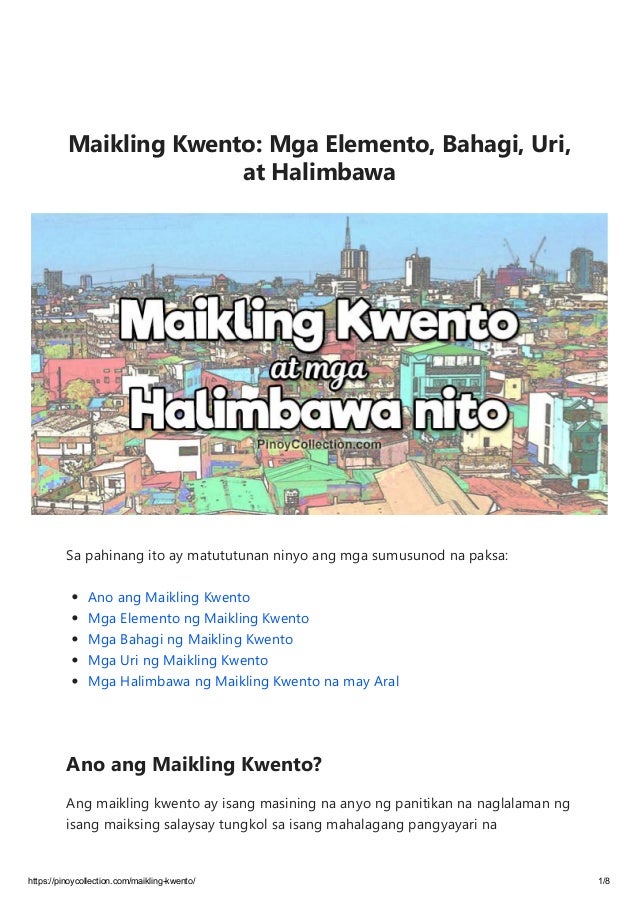 Maikling Kwento: Mga Elemento, Bahagi, Uri, at Halimbawa

Maikling Kwento
at mga
Halimbawa nito
PinoyCollection.com

Sa pahinang ito ay matututunan ninyo ang mga sumusunod na paksa:

• Ano ang Maikling Kwento
• Mga Elemento ng Maikling Kwento
• Mga Bahagi ng Maikling Kwento
• Mga Uri ng Maikling Kwento
• Mga Halimbawa ng Maikling Kwento na may Aral

Ano ang Maikling Kwento?

Ang maikling kwento ay isang masining na anyo ng panitikan na naglalaman ng isang maiksing salaysay tungkol sa isang mahalagang pangyayari na

https://pinoycollection.com/maikling-kwento/ 1/8